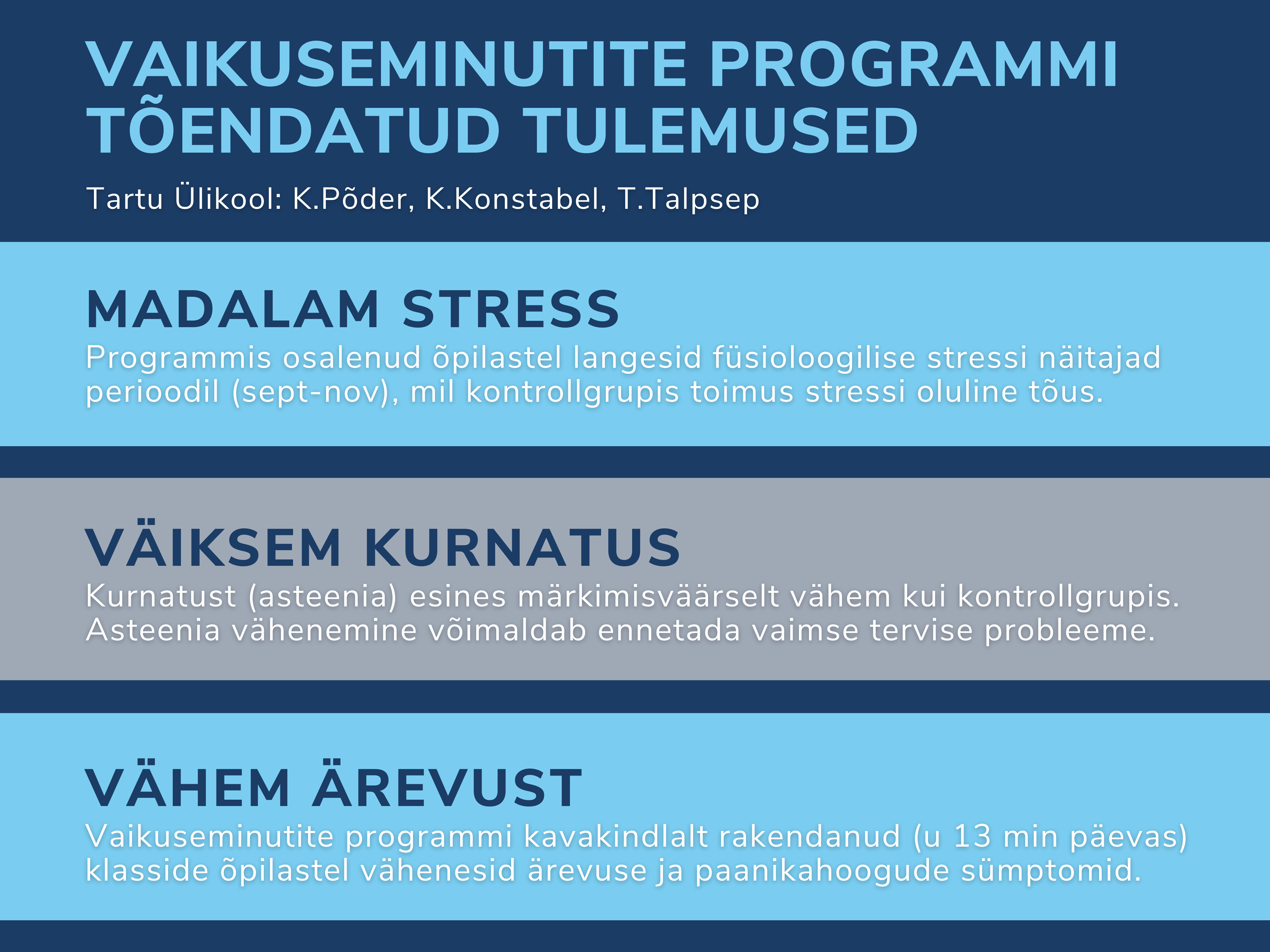 VAIKUSEMINUTITE PROGRAMMI TÕENDATUD TULEMUSED

Tartu Ülikool: K.Põder, K.Konstabel, T.Talpsep

MADALAM STRESS

Programmis osalenud õpilastel langesid füsioloogilise stressi näitajad perioodil (sept-nov), mil kontrollgrupis toimus stressi oluline tõus.

VÄIKSEM KURNATUS

Kurnatust (asteenia) esines märkimisväärselt vähem kui kontrollgrupis. Asteenia vähenemine võimaldab ennetada vaimse tervise probleeme.

VÄHEM ÄREVUST

Vaikuseminutite programmi kavakindlalt rakendanud (u 13 min päevas) klasside õpilastel vähenesid ärevuse ja paanikahoogude sümptomid.